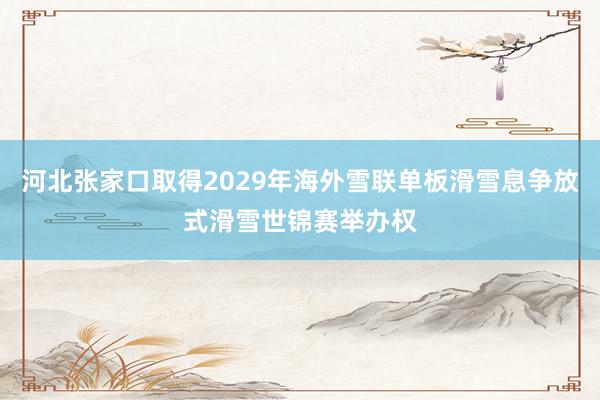 河北张家口取得2029年海外雪联单板滑雪息争放式滑雪世锦赛举办权